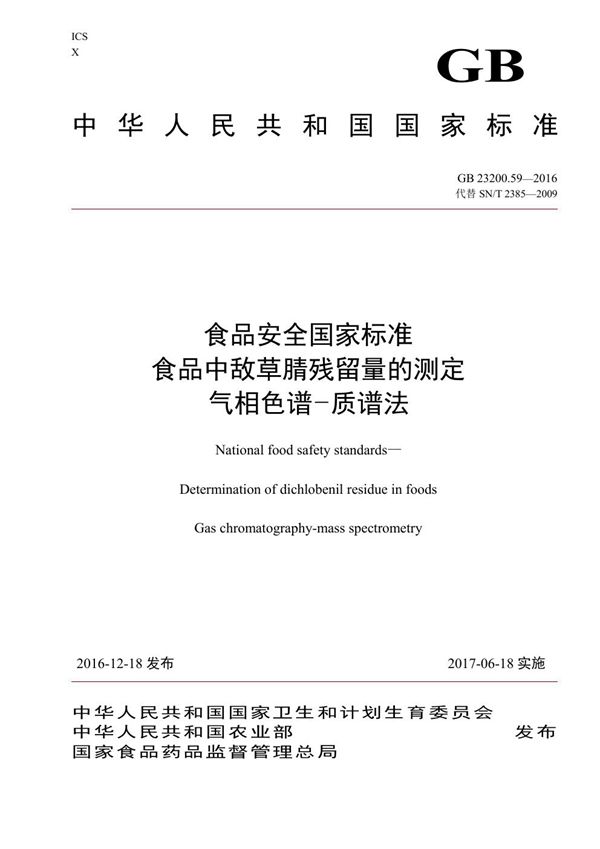 ICS
X

GB

中华人民共和国国家标准

GB 23200.59—2016
代替 SN/T 2385—2009

食品安全国家标准
食品中敌草腈残留量的测定
气相色谱-质谱法

National food safety standards—

Determination of dichlobenil residue in foods

Gas chromatography-mass spectrometry

2016-12-18 发布

2017-06-18 实施

中华人民共和国国家卫生和计划生育委员会
中华人民共和国农业部
国家食品药品监督管理总局

发布